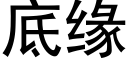 底缘